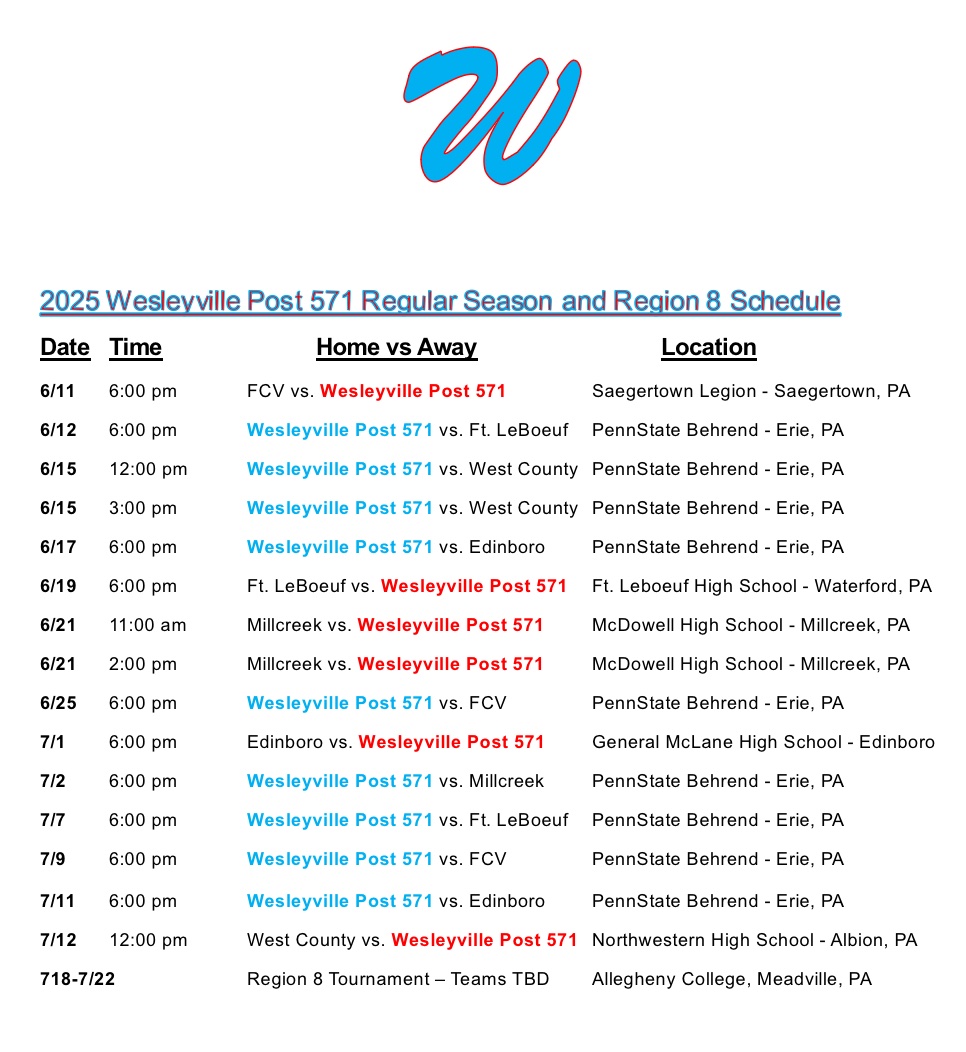 W

2025 Wesleyville Post 571 Regular Season and Region 8 Schedule

| Date | Time | Home vs Away | Location |
|---|---|---|---|
| 6/11 | 6:00 pm | FCV vs. Wesleyville Post 571 | Saegertown Legion - Saegertown, PA |
| 6/12 | 6:00 pm | Wesleyville Post 571 vs. Ft. LeBoeuf | PennState Behrend - Erie, PA |
| 6/15 | 12:00 pm | Wesleyville Post 571 vs. West County | PennState Behrend - Erie, PA |
| 6/15 | 3:00 pm | Wesleyville Post 571 vs. West County | PennState Behrend - Erie, PA |
| 6/17 | 6:00 pm | Wesleyville Post 571 vs. Edinboro | PennState Behrend - Erie, PA |
| 6/19 | 6:00 pm | Ft. LeBoeuf vs. Wesleyville Post 571 | Ft. Leboeuf High School - Waterford, PA |
| 6/21 | 11:00 am | Millcreek vs. Wesleyville Post 571 | McDowell High School - Millcreek, PA |
| 6/21 | 2:00 pm | Millcreek vs. Wesleyville Post 571 | McDowell High School - Millcreek, PA |
| 6/25 | 6:00 pm | Wesleyville Post 571 vs. FCV | PennState Behrend - Erie, PA |
| 7/1 | 6:00 pm | Edinboro vs. Wesleyville Post 571 | General McLane High School - Edinboro |
| 7/2 | 6:00 pm | Wesleyville Post 571 vs. Millcreek | PennState Behrend - Erie, PA |
| 7/7 | 6:00 pm | Wesleyville Post 571 vs. Ft. LeBoeuf | PennState Behrend - Erie, PA |
| 7/9 | 6:00 pm | Wesleyville Post 571 vs. FCV | PennState Behrend - Erie, PA |
| 7/11 | 6:00 pm | Wesleyville Post 571 vs. Edinboro | PennState Behrend - Erie, PA |
| 7/12 | 12:00 pm | West County vs. Wesleyville Post 571 | Northwestern High School - Albion, PA |
| 718-7/22 | | Region 8 Tournament – Teams TBD | Allegheny College, Meadville, PA |